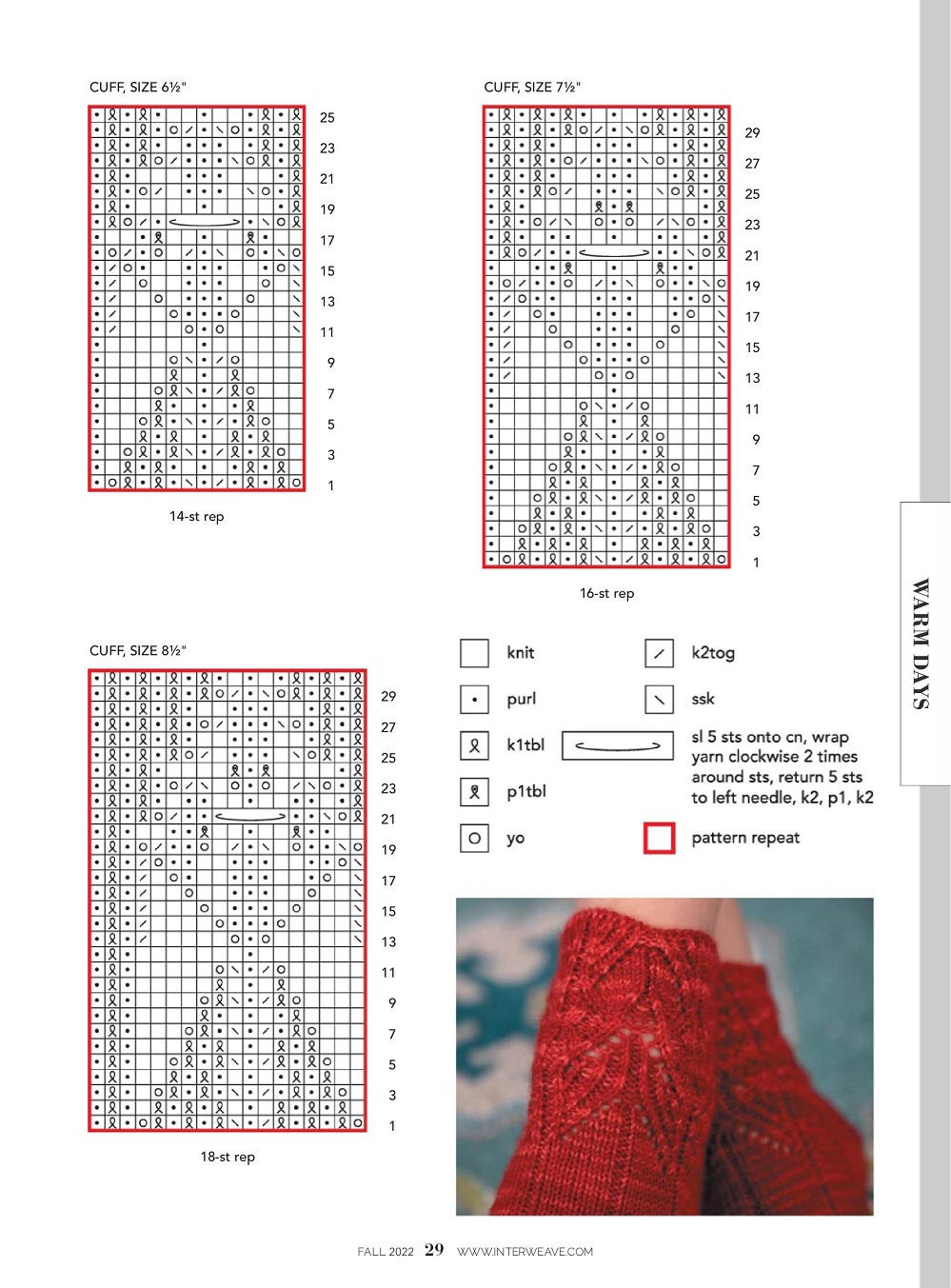 CUFF, SIZE 6½"

25
23
21
19
17
15
13
11
9
7
5
3
1

14-st rep

CUFF, SIZE 7½"

29
27
25
23
21
19
17
15
13
11
9
7
5
3
1

16-st rep

CUFF, SIZE 8½"

29
27
25
23
21
19
17
15
13
11
9
7
5
3
1

18-st rep

knit

purl

k1tbl

p1tbl

yo

k2tog

ssk

sl 5 sts onto cn, wrap yarn clockwise 2 times around sts, return 5 sts to left needle, k2, p1, k2

pattern repeat

WARM DAYS

FALL 2022 29 WWW.INTERWEAVE.COM